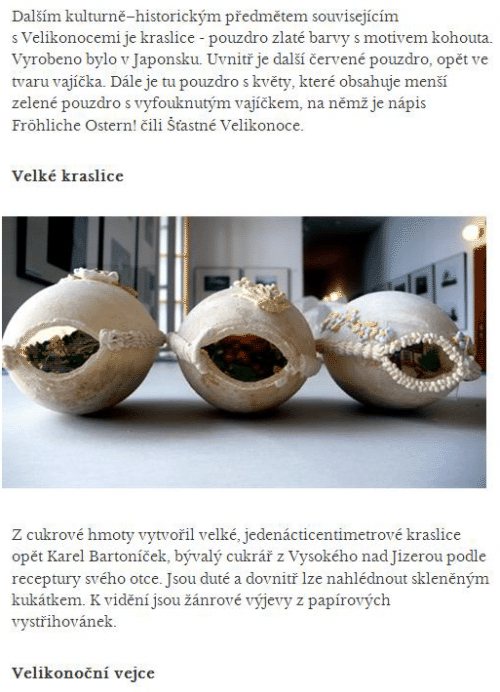 Dalším kulturně–historickým předmětem souvisejícím s Velikonocemi je kraslice - pouzdro zlaté barvy s motivem kohouta. Vyrobeno bylo v Japonsku. Uvnitř je další červené pouzdro, opět ve tvaru vajíčka. Dále je tu pouzdro s květy, které obsahuje menší zelené pouzdro s vyfouknutým vajíčkem, na němž je nápis Fröhliche Ostern! čili Šťastné Velikonoce.

Velké kraslice

Z cukrové hmoty vytvořil velké, jedenácticentimetrové kraslice opět Karel Bartoníček, bývalý cukrář z Vysokého nad Jizerou podle receptury svého otce. Jsou duté a dovnitř lze nahlédnout skleněným kukátkem. K vidění jsou žánrové výjevy z papírových vystřihovánek.

Velikonoční vejce